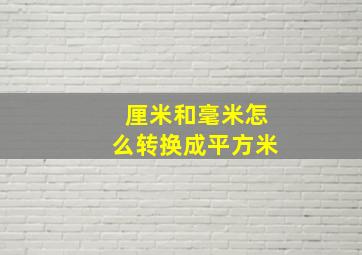 厘米和毫米怎么转换成平方米